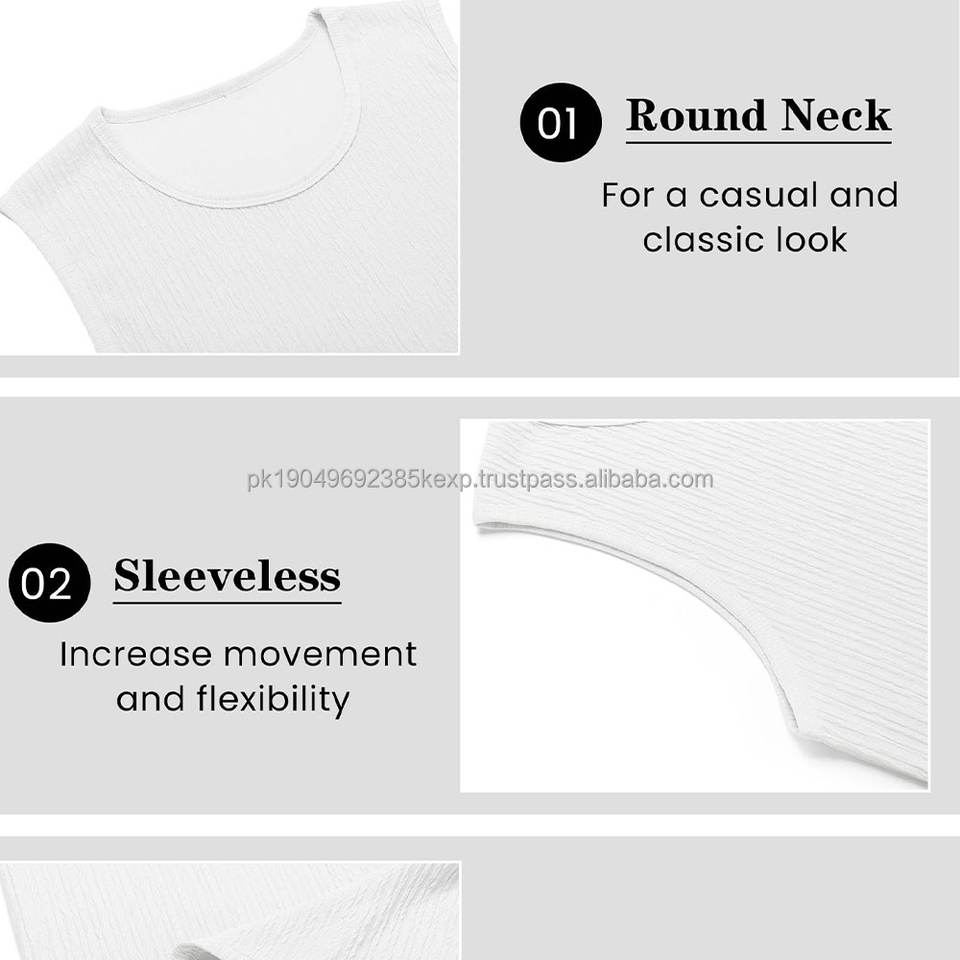 01 Round Neck

For a casual and classic look

pk19049692385kexp.trustpass.alibaba.com

02 Sleeveless

Increase movement and flexibility